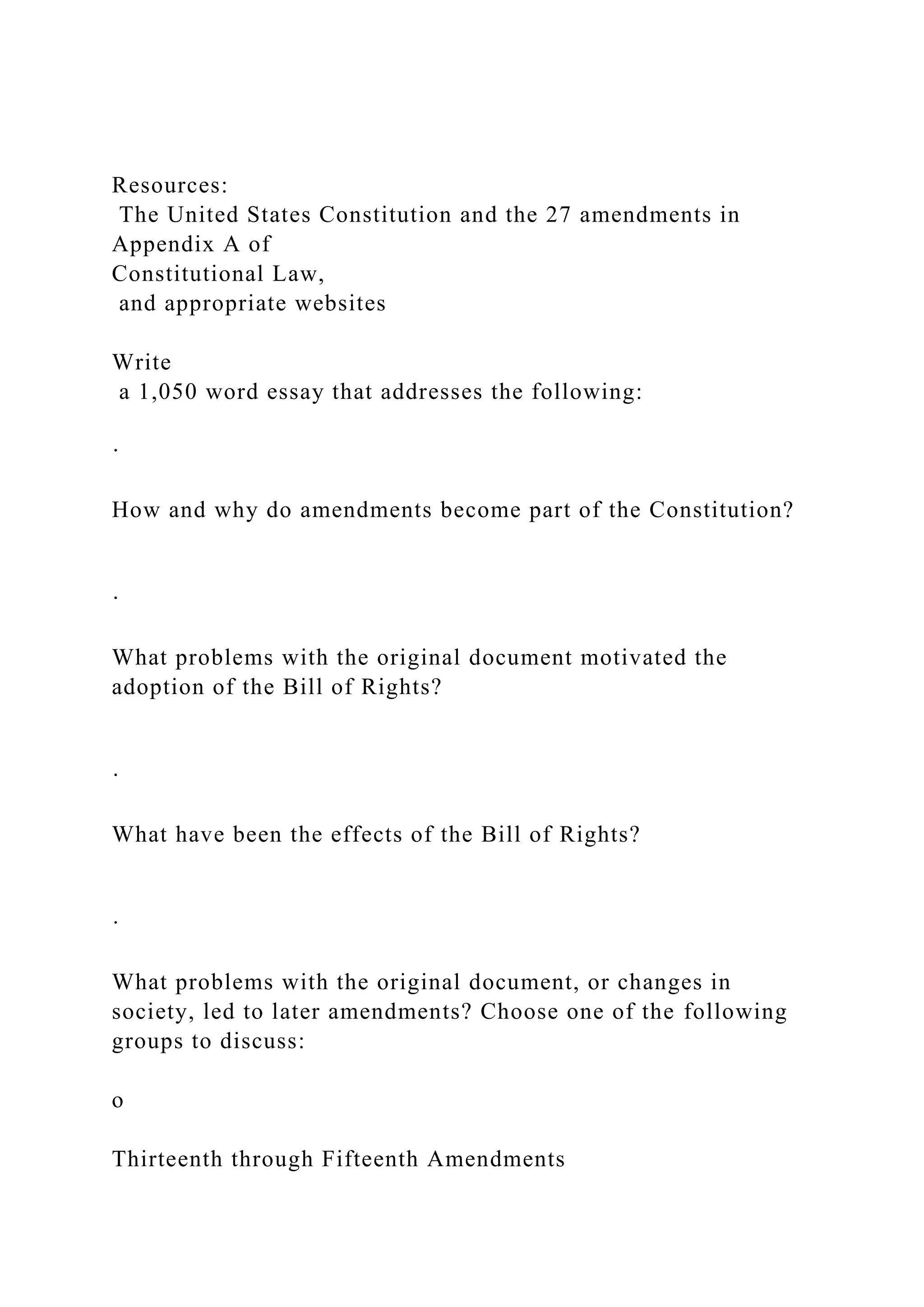 Resources:
The United States Constitution and the 27 amendments in Appendix A of
Constitutional Law,
and appropriate websites

Write
a 1,050 word essay that addresses the following:

·

How and why do amendments become part of the Constitution?

·

What problems with the original document motivated the adoption of the Bill of Rights?

·

What have been the effects of the Bill of Rights?

·

What problems with the original document, or changes in society, led to later amendments? Choose one of the following groups to discuss:

o

Thirteenth through Fifteenth Amendments